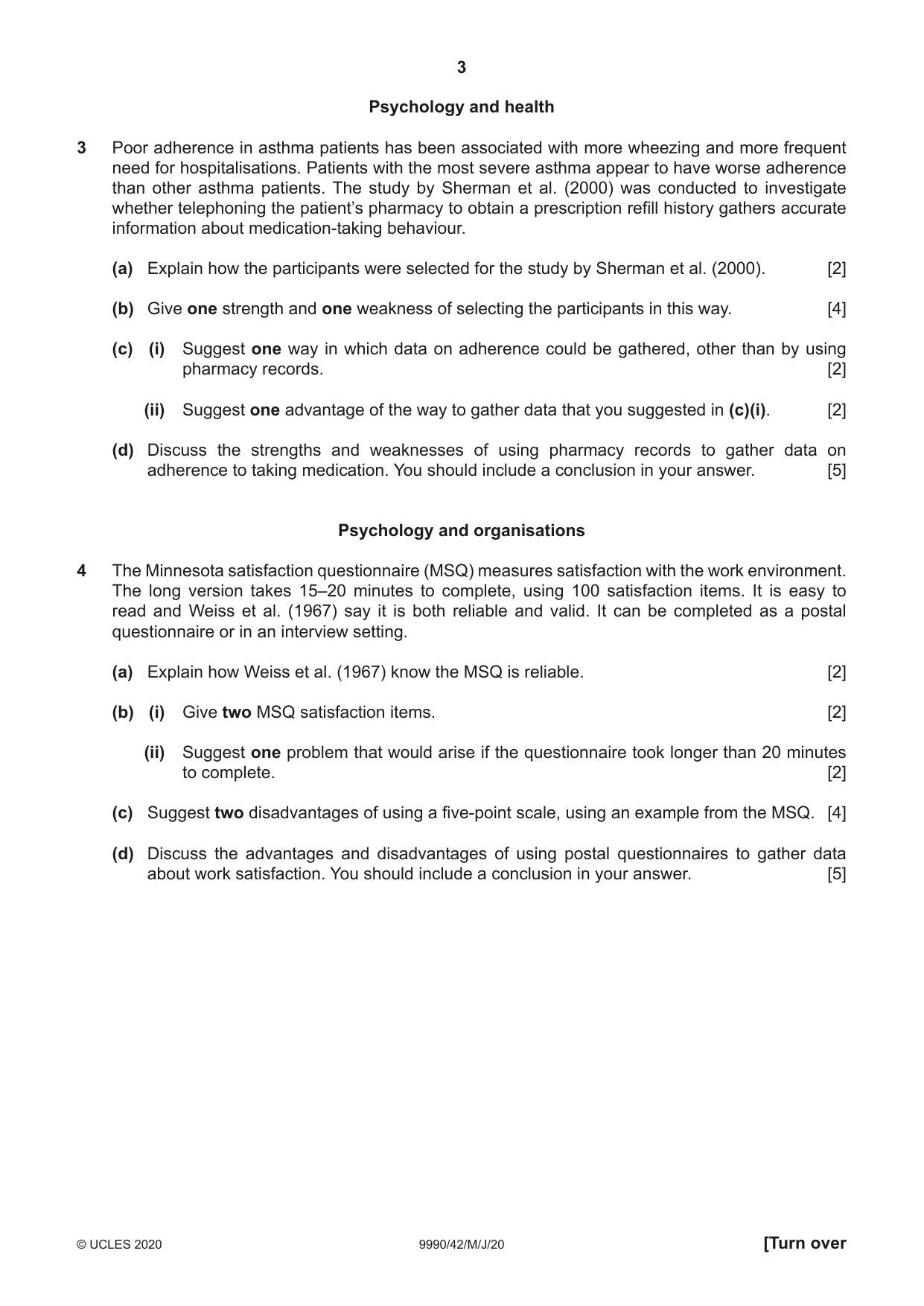 3

Psychology and health

3 Poor adherence in asthma patients has been associated with more wheezing and more frequent need for hospitalisations. Patients with the most severe asthma appear to have worse adherence than other asthma patients. The study by Sherman et al. (2000) was conducted to investigate whether telephoning the patient's pharmacy to obtain a prescription refill history gathers accurate information about medication-taking behaviour.

(a) Explain how the participants were selected for the study by Sherman et al. (2000). [2]

(b) Give one strength and one weakness of selecting the participants in this way. [4]

(c) (i) Suggest one way in which data on adherence could be gathered, other than by using pharmacy records. [2]

(ii) Suggest one advantage of the way to gather data that you suggested in (c)(i). [2]

(d) Discuss the strengths and weaknesses of using pharmacy records to gather data on adherence to taking medication. You should include a conclusion in your answer. [5]

Psychology and organisations

4 The Minnesota satisfaction questionnaire (MSQ) measures satisfaction with the work environment. The long version takes 15–20 minutes to complete, using 100 satisfaction items. It is easy to read and Weiss et al. (1967) say it is both reliable and valid. It can be completed as a postal questionnaire or in an interview setting.

(a) Explain how Weiss et al. (1967) know the MSQ is reliable. [2]

(b) (i) Give two MSQ satisfaction items. [2]

(ii) Suggest one problem that would arise if the questionnaire took longer than 20 minutes to complete. [2]

(c) Suggest two disadvantages of using a five-point scale, using an example from the MSQ. [4]

(d) Discuss the advantages and disadvantages of using postal questionnaires to gather data about work satisfaction. You should include a conclusion in your answer. [5]

© UCLES 2020 9990/42/M/J/20 [Turn over